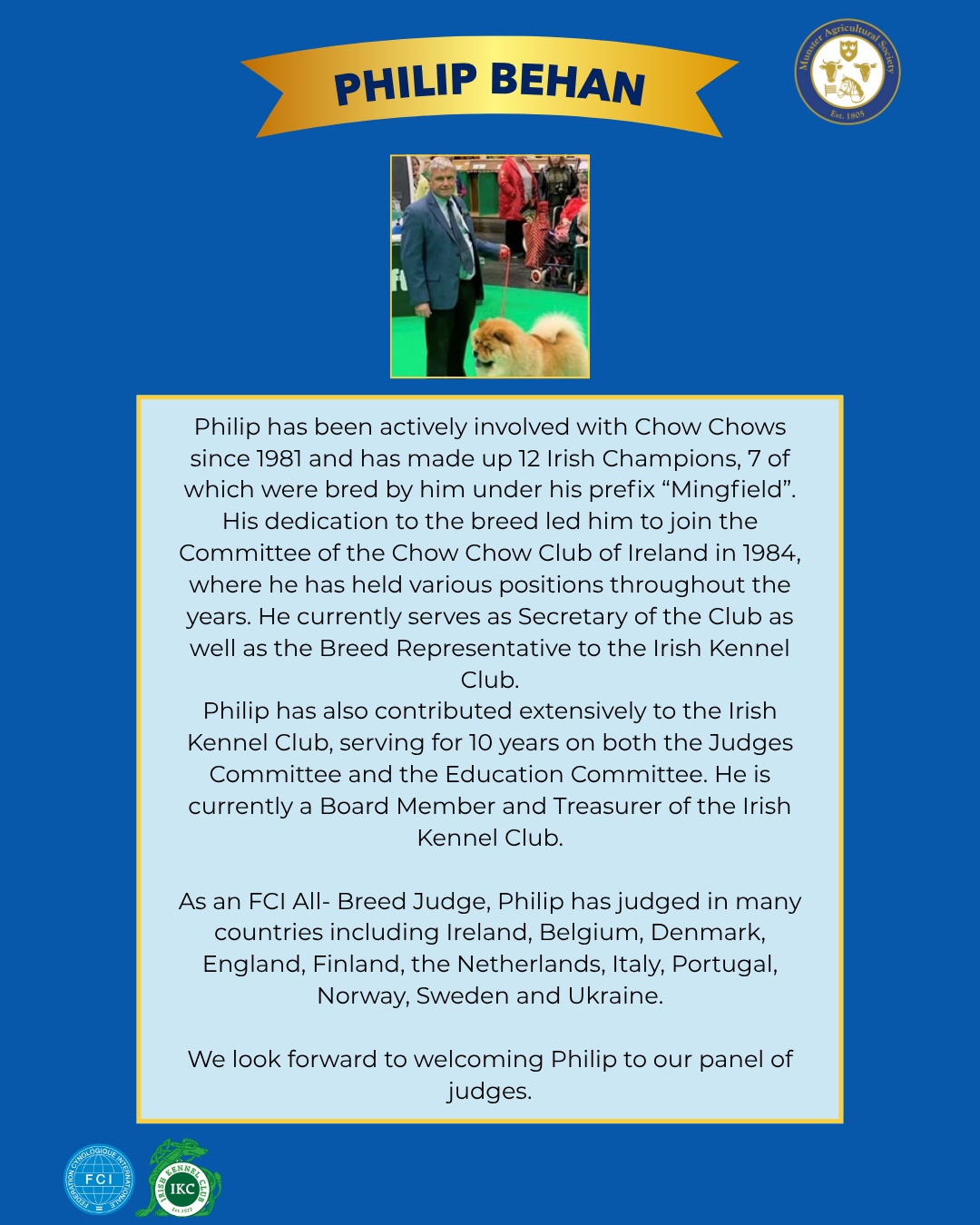 PHILIP BEHAN

Munster Agricultural Society
Est. 1805

Philip has been actively involved with Chow Chows since 1981 and has made up 12 Irish Champions, 7 of which were bred by him under his prefix “Mingfield”. His dedication to the breed led him to join the Committee of the Chow Chow Club of Ireland in 1984, where he has held various positions throughout the years. He currently serves as Secretary of the Club as well as the Breed Representative to the Irish Kennel Club.
Philip has also contributed extensively to the Irish Kennel Club, serving for 10 years on both the Judges Committee and the Education Committee. He is currently a Board Member and Treasurer of the Irish Kennel Club.

As an FCI All- Breed Judge, Philip has judged in many countries including Ireland, Belgium, Denmark, England, Finland, the Netherlands, Italy, Portugal, Norway, Sweden and Ukraine.

We look forward to welcoming Philip to our panel of judges.

FEDERATION CYNOLOGIQUE INTERNATIONALE FCI

IRISH KENNEL CLUB IKC Est. 1922